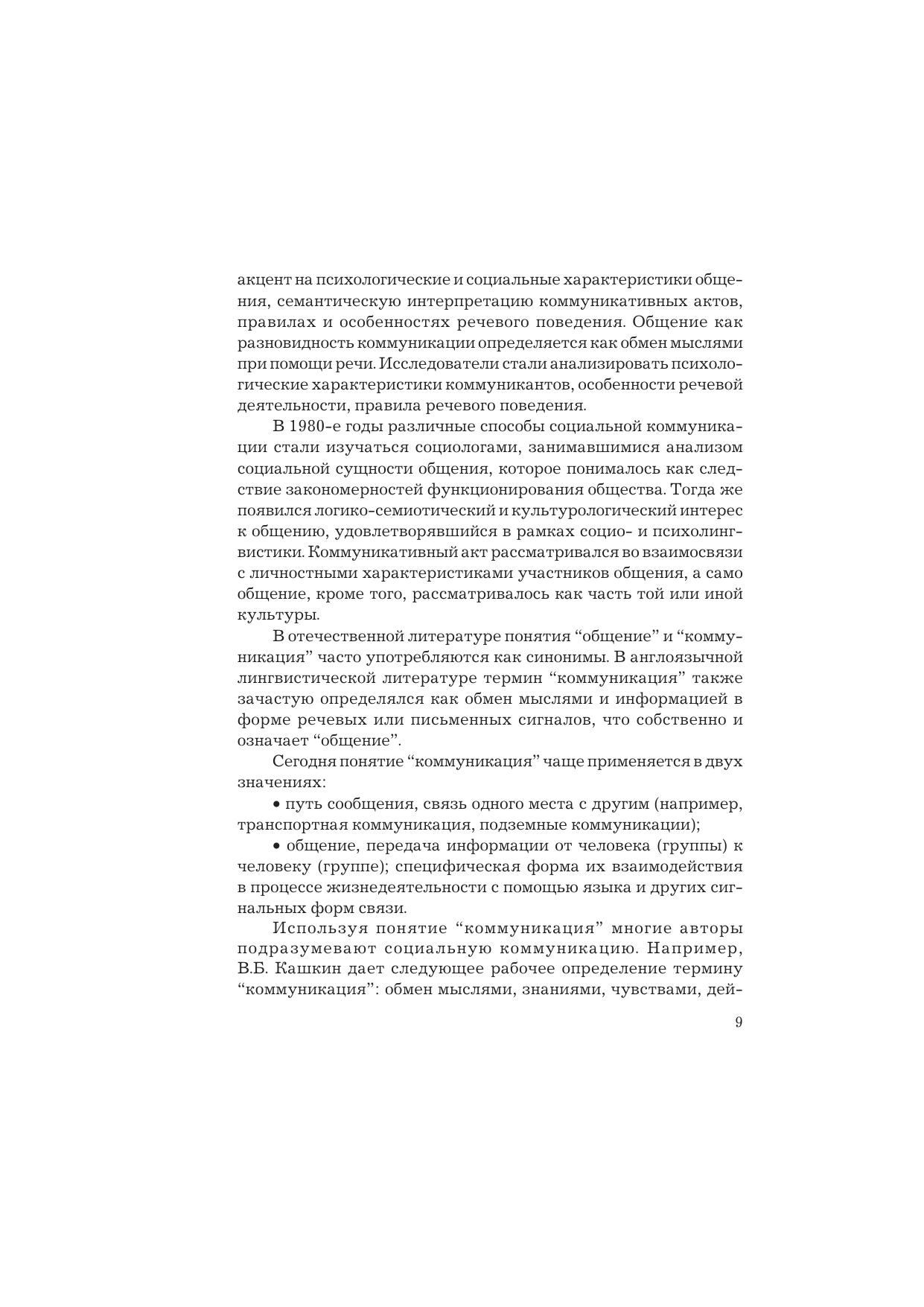 акцент на психологические и социальные характеристики общения, семантическую интерпретацию коммуникативных актов, правилах и особенностях речевого поведения. Общение как разновидность коммуникации определяется как обмен мыслями при помощи речи. Исследователи стали анализировать психологические характеристики коммуникантов, особенности речевой деятельности, правила речевого поведения.

В 1980-е годы различные способы социальной коммуникации стали изучаться социологами, занимавшимися анализом социальной сущности общения, которое понималось как следствие закономерностей функционирования общества. Тогда же появился логико-семиотический и культурологический интерес к общению, удовлетворявшийся в рамках социо- и психолингвистики. Коммуникативный акт рассматривался во взаимосвязи с личностными характеристиками участников общения, а само общение, кроме того, рассматривалось как часть той или иной культуры.

В отечественной литературе понятия “общение” и “коммуникация” часто употребляются как синонимы. В англоязычной лингвистической литературе термин “коммуникация” также зачастую определялся как обмен мыслями и информацией в форме речевых или письменных сигналов, что собственно и означает “общение”.

Сегодня понятие “коммуникация” чаще применяется в двух значениях:

• путь сообщения, связь одного места с другим (например, транспортная коммуникация, подземные коммуникации);

• общение, передача информации от человека (группы) к человеку (группе); специфическая форма их взаимодействия в процессе жизнедеятельности с помощью языка и других сигнальных форм связи.

Используя понятие “коммуникация” многие авторы подразумевают социальную коммуникацию. Например, В.Б. Кашкин дает следующее рабочее определение термину “коммуникация”: обмен мыслями, знаниями, чувствами, дей-

9